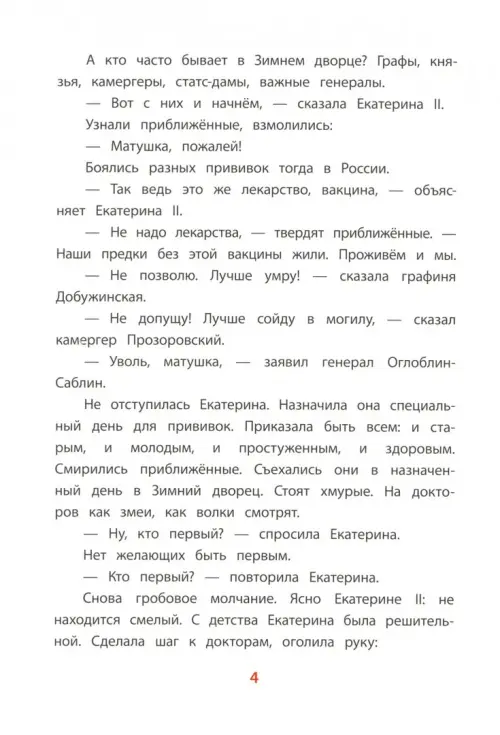 А кто часто бывает в Зимнем дворце? Графы, князья, камергеры, статс-дамы, важные генералы.

— Вот с них и начнём, — сказала Екатерина II.

Узнали приближённые, взмолились:

— Матушка, пожалей!

Боялись разных прививок тогда в России.

— Так ведь это же лекарство, вакцина, — объясняет Екатерина II.

— Не надо лекарства, — твердят приближённые. — Наши предки без этой вакцины жили. Проживём и мы.

— Не позволю. Лучше умру! — сказала графиня Добужинская.

— Не допущу! Лучше сойду в могилу, — сказал камергер Прозоровский.

— Уволь, матушка, — заявил генерал Оглоблин-Саблин.

Не отступилась Екатерина. Назначила она специальный день для прививок. Приказала быть всем: и старым, и молодым, и простуженным, и здоровым. Смирились приближённые. Съехались они в назначенный день в Зимний дворец. Стоят хмурые. На докторов как змеи, как волки смотрят.

— Ну, кто первый? — спросила Екатерина.

Нет желающих быть первым.

— Кто первый? — повторила Екатерина.

Снова гробовое молчание. Ясно Екатерине II: не находится смелый. С детства Екатерина была решительной. Сделала шаг к докторам, оголила руку:

4